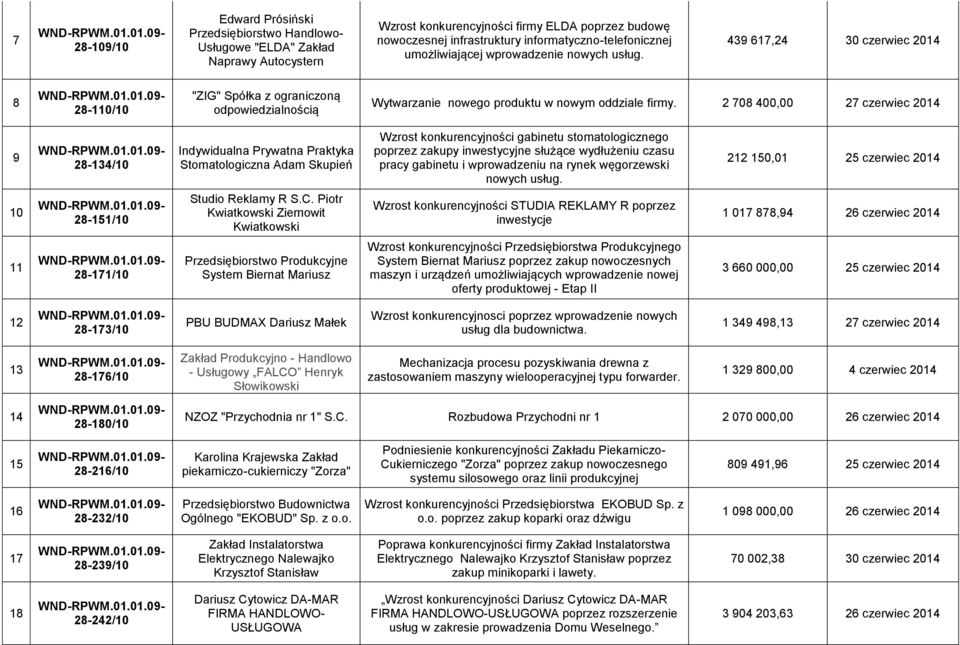 | 7 | WND-RPWM.01.01.09-28-109/10 | Edward Prósiński Przedsiębiorstwo Handlowo-Usługowe "ELDA" Zakład Naprawy Autocystern | Wzrost konkurencyjności firmy ELDA poprzez budowę nowoczesnej infrastruktury informatyczno-telefonicznej umożliwiającej wprowadzenie nowych usług. | 439 617,24 | 30 czerwiec 2014 |
|---|---|---|---|---|---|
| 8 | WND-RPWM.01.01.09-28-110/10 | "ZIG" Spółka z ograniczoną odpowiedzialnością | Wytwarzanie nowego produktu w nowym oddziale firmy. | 2 708 400,00 | 27 czerwiec 2014 |
| 9 | WND-RPWM.01.01.09-28-134/10 | Indywidualna Prywatna Praktyka Stomatologiczna Adam Skupień | Wzrost konkurencyjności gabinetu stomatologicznego poprzez zakupy inwestycyjne służące wydłużeniu czasu pracy gabinetu i wprowadzeniu na rynek węgorzewski nowych usług. | 212 150,01 | 25 czerwiec 2014 |
| 10 | WND-RPWM.01.01.09-28-151/10 | Studio Reklamy R S.C. Piotr Kwiatkowski Ziemowit Kwiatkowski | Wzrost konkurencyjności STUDIA REKLAMY R poprzez inwestycje | 1 017 878,94 | 26 czerwiec 2014 |
| 11 | WND-RPWM.01.01.09-28-171/10 | Przedsiębiorstwo Produkcyjne System Biernat Mariusz | Wzrost konkurencyjności Przedsiębiorstwa Produkcyjnego System Biernat Mariusz poprzez zakup nowoczesnych maszyn i urządzeń umożliwiających wprowadzenie nowej oferty produktowej - Etap II | 3 660 000,00 | 25 czerwiec 2014 |
| 12 | WND-RPWM.01.01.09-28-173/10 | PBU BUDMAX Dariusz Małek | Wzrost konkurencyjnosci poprzez wprowadzenie nowych usług dla budownictwa. | 1 349 498,13 | 27 czerwiec 2014 |
| 13 | WND-RPWM.01.01.09-28-176/10 | Zakład Produkcyjno - Handlowo - Usługowy „FALCO" Henryk Słowikowski | Mechanizacja procesu pozyskiwania drewna z zastosowaniem maszyny wielooperacyjnej typu forwarder. | 1 329 800,00 | 4 czerwiec 2014 |
| 14 | WND-RPWM.01.01.09-28-180/10 | NZOZ "Przychodnia nr 1" S.C. | Rozbudowa Przychodni nr 1 | 2 070 000,00 | 26 czerwiec 2014 |
| 15 | WND-RPWM.01.01.09-28-216/10 | Karolina Krajewska Zakład piekarniczo-cukierniczy "Zorza" | Podniesienie konkurencyjności Zakładu Piekarniczo-Cukierniczego "Zorza" poprzez zakup nowoczesnego systemu silosowego oraz linii produkcyjnej | 809 491,96 | 25 czerwiec 2014 |
| 16 | WND-RPWM.01.01.09-28-232/10 | Przedsiębiorstwo Budownictwa Ogólnego "EKOBUD" Sp. z o.o. | Wzrost konkurencyjności Przedsiębiorstwa EKOBUD Sp. z o.o. poprzez zakup koparki oraz dźwigu | 1 098 000,00 | 26 czerwiec 2014 |
| 17 | WND-RPWM.01.01.09-28-239/10 | Zakład Instalatorstwa Elektrycznego Nalewajko Krzysztof Stanisław | Poprawa konkurencyjności firmy Zakład Instalatorstwa Elektrycznego Nalewajko Krzysztof Stanisław poprzez zakup minikoparki i lawety. | 70 002,38 | 30 czerwiec 2014 |
| 18 | WND-RPWM.01.01.09-28-242/10 | Dariusz Cytowicz DA-MAR FIRMA HANDLOWO-USŁUGOWA | „Wzrost konkurencyjności Dariusz Cytowicz DA-MAR FIRMA HANDLOWO-USŁUGOWA poprzez rozszerzenie usług w zakresie prowadzenia Domu Weselnego." | 3 904 203,63 | 26 czerwiec 2014 |